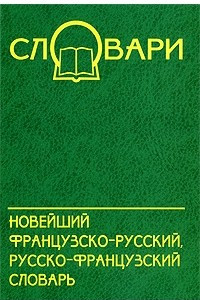 СЛОВАРИ

НОВЕЙШИЙ ФРАНЦУЗСКО-РУССКИЙ, РУССКО-ФРАНЦУЗСКИЙ СЛОВАРЬ